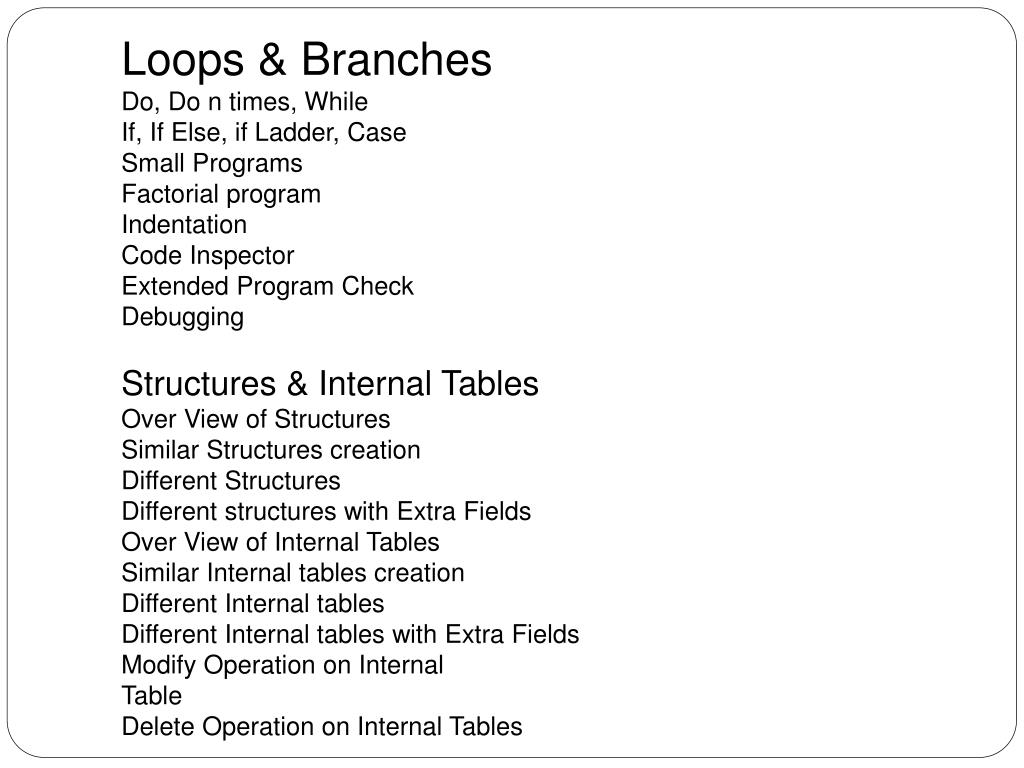 Loops & Branches
Do, Do n times, While
If, If Else, if Ladder, Case
Small Programs
Factorial program
Indentation
Code Inspector
Extended Program Check
Debugging

Structures & Internal Tables
Over View of Structures
Similar Structures creation
Different Structures
Different structures with Extra Fields
Over View of Internal Tables
Similar Internal tables creation
Different Internal tables
Different Internal tables with Extra Fields
Modify Operation on Internal Table
Delete Operation on Internal Tables